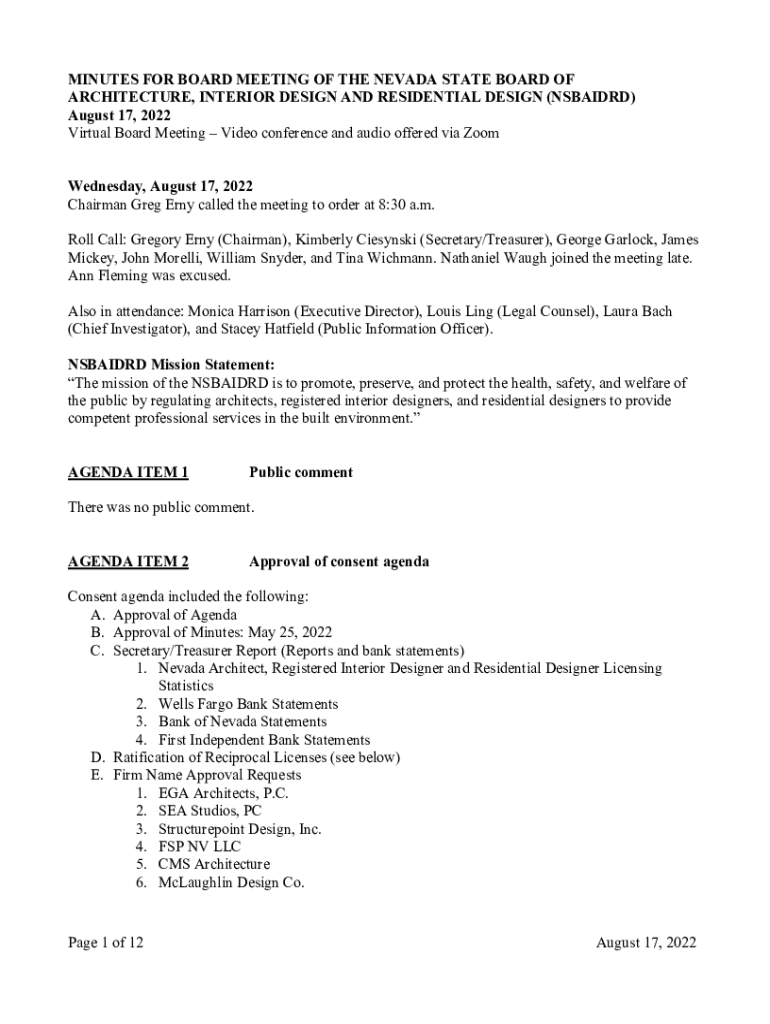 MINUTES FOR BOARD MEETING OF THE NEVADA STATE BOARD OF ARCHITECTURE, INTERIOR DESIGN AND RESIDENTIAL DESIGN (NSBAIDRD)
August 17, 2022
Virtual Board Meeting – Video conference and audio offered via Zoom

Wednesday, August 17, 2022
Chairman Greg Erny called the meeting to order at 8:30 a.m.

Roll Call: Gregory Erny (Chairman), Kimberly Ciesynski (Secretary/Treasurer), George Garlock, James Mickey, John Morelli, William Snyder, and Tina Wichmann. Nathaniel Waugh joined the meeting late. Ann Fleming was excused.

Also in attendance: Monica Harrison (Executive Director), Louis Ling (Legal Counsel), Laura Bach (Chief Investigator), and Stacey Hatfield (Public Information Officer).

NSBAIDRD Mission Statement:
"The mission of the NSBAIDRD is to promote, preserve, and protect the health, safety, and welfare of the public by regulating architects, registered interior designers, and residential designers to provide competent professional services in the built environment."

AGENDA ITEM 1 Public comment

There was no public comment.

AGENDA ITEM 2 Approval of consent agenda

Consent agenda included the following:
A. Approval of Agenda
B. Approval of Minutes: May 25, 2022
C. Secretary/Treasurer Report (Reports and bank statements)
1. Nevada Architect, Registered Interior Designer and Residential Designer Licensing Statistics
2. Wells Fargo Bank Statements
3. Bank of Nevada Statements
4. First Independent Bank Statements
D. Ratification of Reciprocal Licenses (see below)
E. Firm Name Approval Requests
1. EGA Architects, P.C.
2. SEA Studios, PC
3. Structurepoint Design, Inc.
4. FSP NV LLC
5. CMS Architecture
6. McLaughlin Design Co.

Page 1 of 12 August 17, 2022